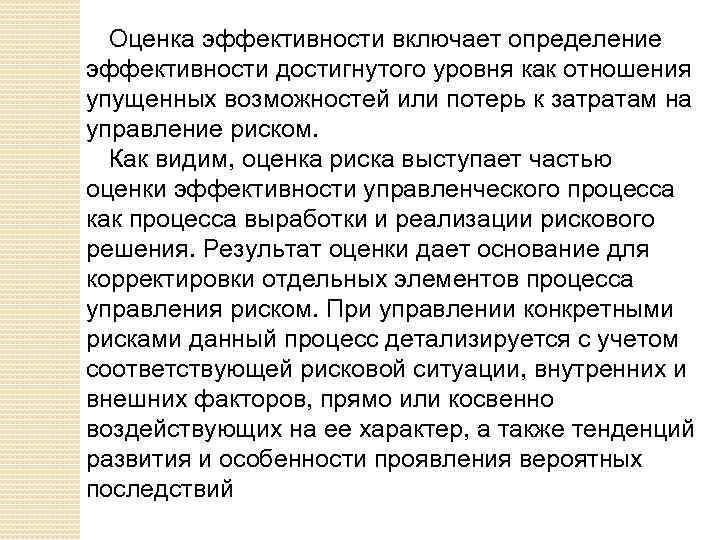 Оценка эффективности включает определение эффективности достигнутого уровня как отношения упущенных возможностей или потерь к затратам на управление риском.

Как видим, оценка риска выступает частью оценки эффективности управленческого процесса как процесса выработки и реализации рискового решения. Результат оценки дает основание для корректировки отдельных элементов процесса управления риском. При управлении конкретными рисками данный процесс детализируется с учетом соответствующей рисковой ситуации, внутренних и внешних факторов, прямо или косвенно воздействующих на ее характер, а также тенденций развития и особенности проявления вероятных последствий